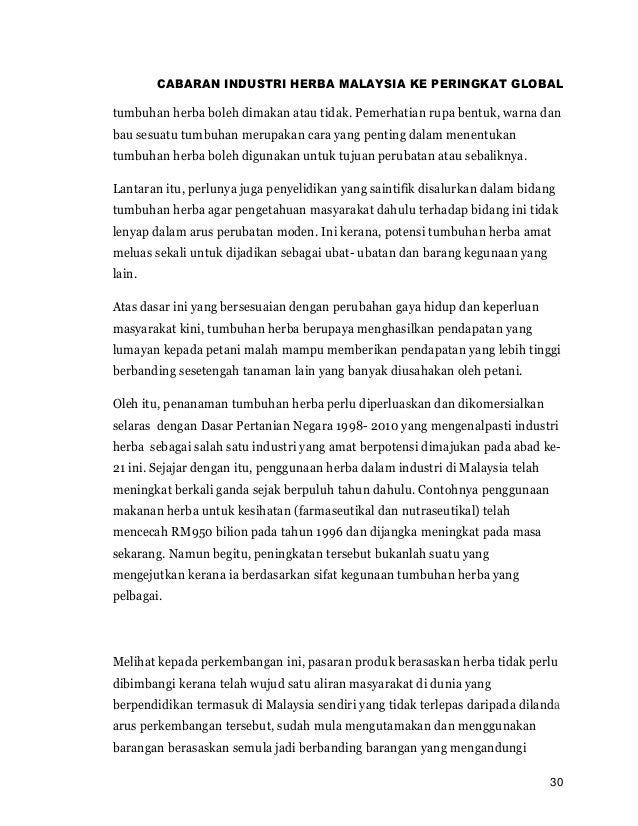 CABARAN INDUSTRI HERBA MALAYSIA KE PERINGKAT GLOBAL

tumbuhan herba boleh dimakan atau tidak. Pemerhatian rupa bentuk, warna dan bau sesuatu tumbuhan merupakan cara yang penting dalam menentukan tumbuhan herba boleh digunakan untuk tujuan perubatan atau sebaliknya.

Lantaran itu, perlunya juga penyelidikan yang saintifik disalurkan dalam bidang tumbuhan herba agar pengetahuan masyarakat dahulu terhadap bidang ini tidak lenyap dalam arus perubatan moden. Ini kerana, potensi tumbuhan herba amat meluas sekali untuk dijadikan sebagai ubat- ubatan dan barang kegunaan yang lain.

Atas dasar ini yang bersesuaian dengan perubahan gaya hidup dan keperluan masyarakat kini, tumbuhan herba berupaya menghasilkan pendapatan yang lumayan kepada petani malah mampu memberikan pendapatan yang lebih tinggi berbanding sesetengah tanaman lain yang banyak diusahakan oleh petani.

Oleh itu, penanaman tumbuhan herba perlu diperluaskan dan dikomersialkan selaras dengan Dasar Pertanian Negara 1998- 2010 yang mengenalpasti industri herba sebagai salah satu industri yang amat berpotensi dimajukan pada abad ke-21 ini. Sejajar dengan itu, penggunaan herba dalam industri di Malaysia telah meningkat berkali ganda sejak berpuluh tahun dahulu. Contohnya penggunaan makanan herba untuk kesihatan (farmaseutikal dan nutraseutikal) telah mencecah RM950 bilion pada tahun 1996 dan dijangka meningkat pada masa sekarang. Namun begitu, peningkatan tersebut bukanlah suatu yang mengejutkan kerana ia berdasarkan sifat kegunaan tumbuhan herba yang pelbagai.

Melihat kepada perkembangan ini, pasaran produk berasaskan herba tidak perlu dibimbangi kerana telah wujud satu aliran masyarakat di dunia yang berpendidikan termasuk di Malaysia sendiri yang tidak terlepas daripada dilanda arus perkembangan tersebut, sudah mula mengutamakan dan menggunakan barangan berasaskan semula jadi berbanding barangan yang mengandungi

30